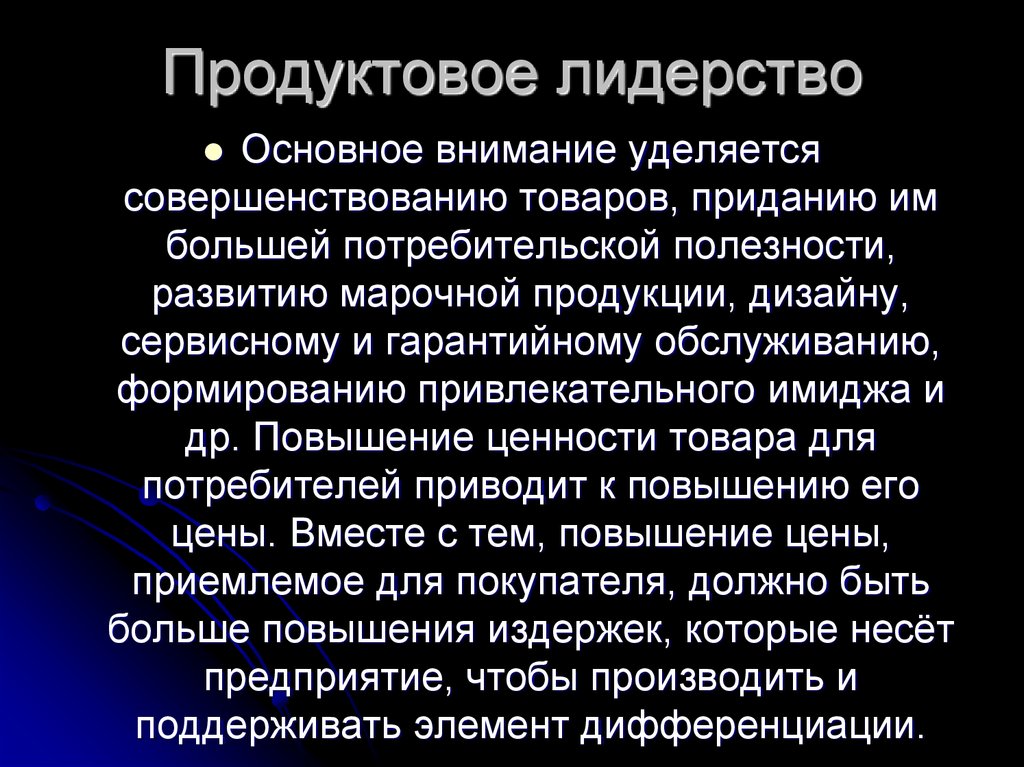 Продуктовое лидерство

Основное внимание уделяется совершенствованию товаров, приданию им большей потребительской полезности, развитию марочной продукции, дизайну, сервисному и гарантийному обслуживанию, формированию привлекательного имиджа и др. Повышение ценности товара для потребителей приводит к повышению его цены. Вместе с тем, повышение цены, приемлемое для покупателя, должно быть больше повышения издержек, которые несёт предприятие, чтобы производить и поддерживать элемент дифференциации.